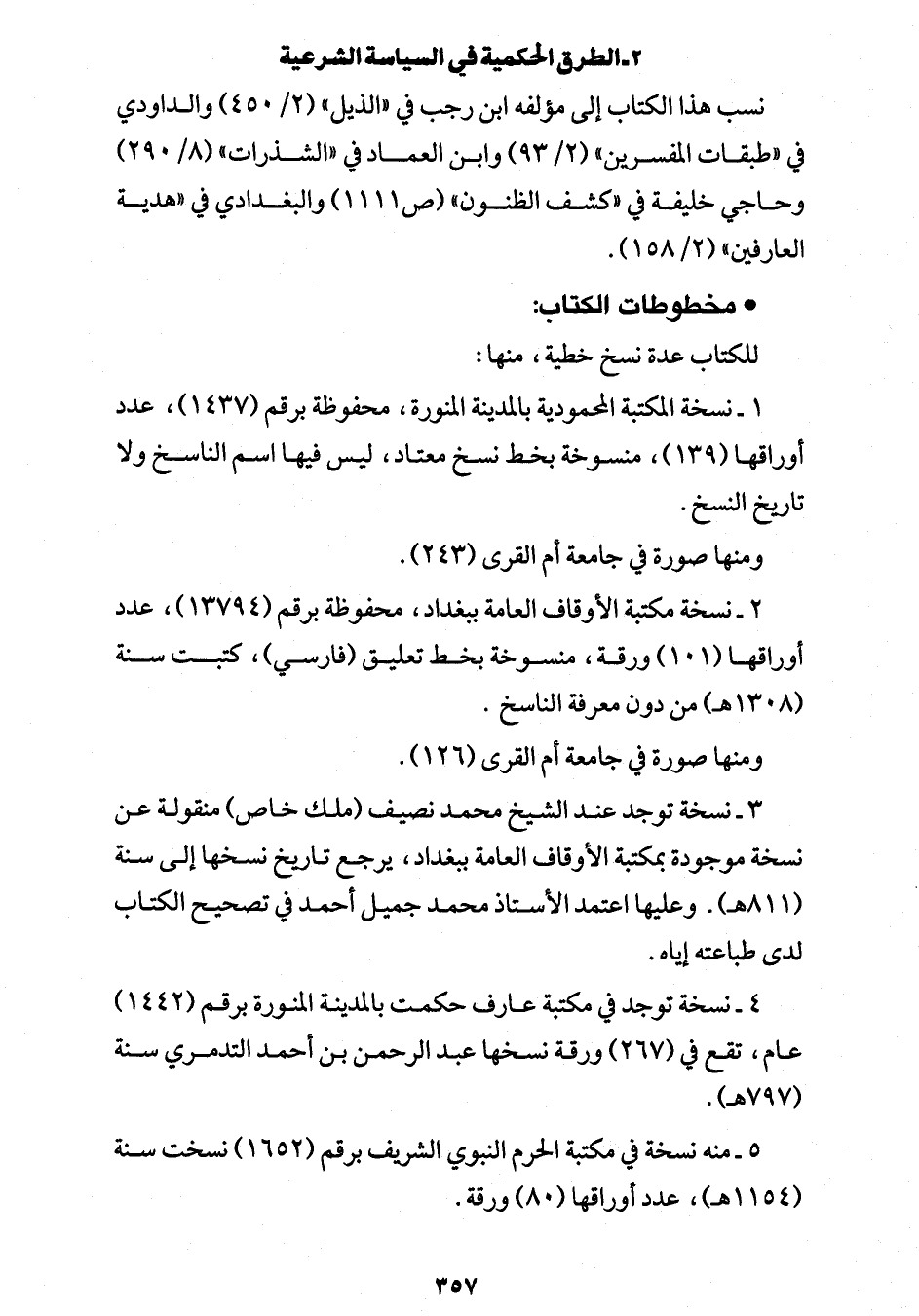 ٢ـ الطرق الحكمية في السياسة الشرعية

نسب هذا الكتاب إلى مؤلفه ابن رجب في «الذيل» (٢/ ٤٥٠) والداودي في «طبقات المفسرين» (٢/ ٩٣) وابن العماد في «الشذرات» (٨/ ٢٩٠) وحاجي خليفة في «كشف الظنون» (ص١١١١) والبغدادي في «هدية العارفين» (٢/ ١٥٨).

• مخطوطات الكتاب:

للكتاب عدة نسخ خطية، منها:

١ ـ نسخة المكتبة المحمودية بالمدينة المنورة، محفوظة برقم (١٤٣٧)، عدد أوراقها (١٣٩)، منسوخة بخط نسخ معتاد، ليس فيها اسم الناسخ ولا تاريخ النسخ.

ومنها صورة في جامعة أم القرى (٢٤٣).

٢ ـ نسخة مكتبة الأوقاف العامة ببغداد، محفوظة برقم (١٣٧٩٤)، عدد أوراقها (١٠١) ورقة، منسوخة بخط تعليق (فارسي)، كتبت سنة (١٣٠٨هـ) من دون معرفة الناسخ.

ومنها صورة في جامعة أم القرى (١٢٦).

٣ ـ نسخة توجد عند الشيخ محمد نصيف (ملك خاص) منقولة عن نسخة موجودة بمكتبة الأوقاف العامة ببغداد، يرجع تاريخ نسخها إلى سنة (٨١١هـ). وعليها اعتمد الأستاذ محمد جميل أحمد في تصحيح الكتاب لدى طباعته إياه.

٤ ـ نسخة توجد في مكتبة عارف حكمت بالمدينة المنورة برقم (١٤٤٢) عام، تقع في (٢٦٧) ورقة نسخها عبد الرحمن بن أحمد التدمري سنة (٧٩٧هـ).

٥ ـ منه نسخة في مكتبة الحرم النبوي الشريف برقم (١٦٥٢) نسخت سنة (١١٥٤هـ)، عدد أوراقها (٨٠) ورقة.

٣٥٧